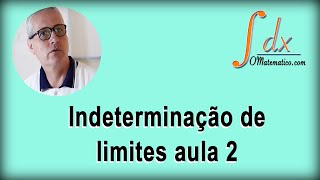 $\int dx$
OMatematico.com

Indeterminação de limites aula 2